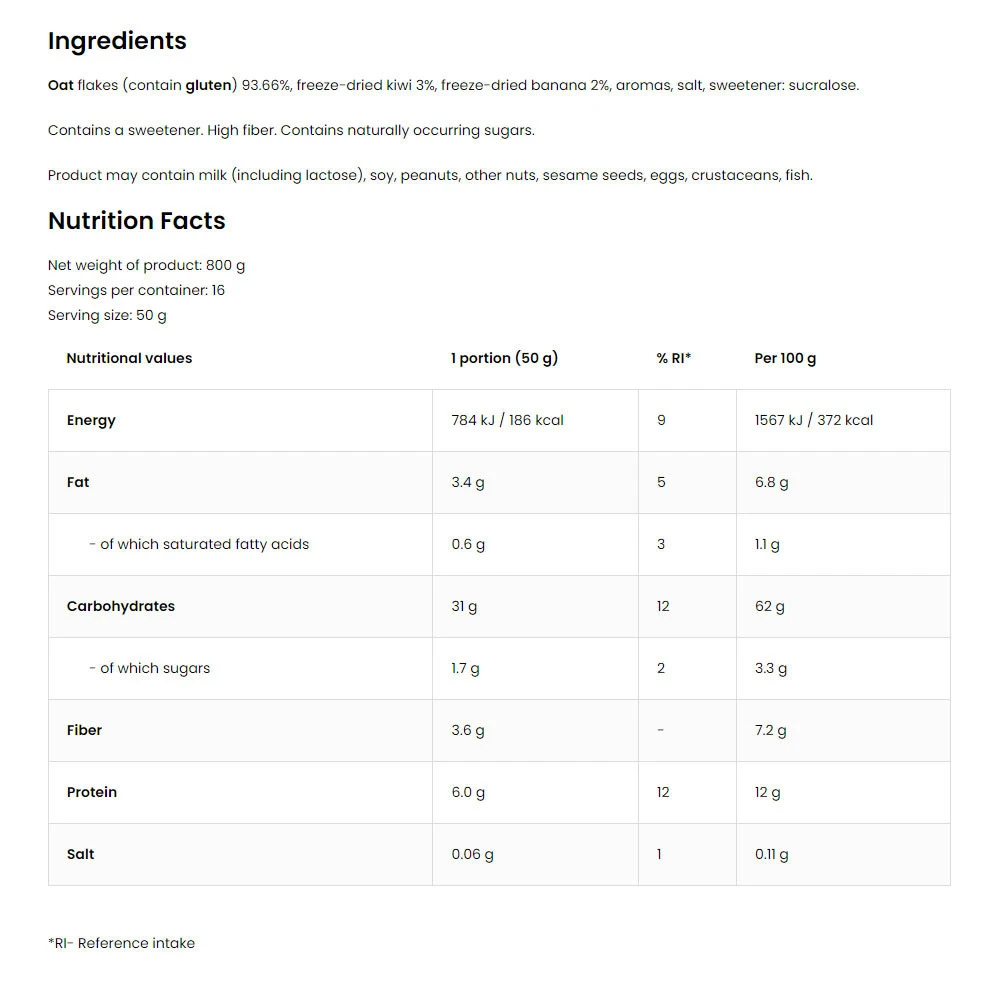 Ingredients

Oat flakes (contain gluten) 93.66%, freeze-dried kiwi 3%, freeze-dried banana 2%, aromas, salt, sweetener: sucralose.

Contains a sweetener. High fiber. Contains naturally occurring sugars.

Product may contain milk (including lactose), soy, peanuts, other nuts, sesame seeds, eggs, crustaceans, fish.

Nutrition Facts

Net weight of product: 800 g
Servings per container: 16
Serving size: 50 g

| Nutritional values | 1 portion (50 g) | % RI* | Per 100 g |
|---|---|---|---|
| Energy | 784 kJ / 186 kcal | 9 | 1567 kJ / 372 kcal |
| Fat | 3.4 g | 5 | 6.8 g |
| - of which saturated fatty acids | 0.6 g | 3 | 1.1 g |
| Carbohydrates | 31 g | 12 | 62 g |
| - of which sugars | 1.7 g | 2 | 3.3 g |
| Fiber | 3.6 g | - | 7.2 g |
| Protein | 6.0 g | 12 | 12 g |
| Salt | 0.06 g | 1 | 0.11 g |

*RI- Reference intake